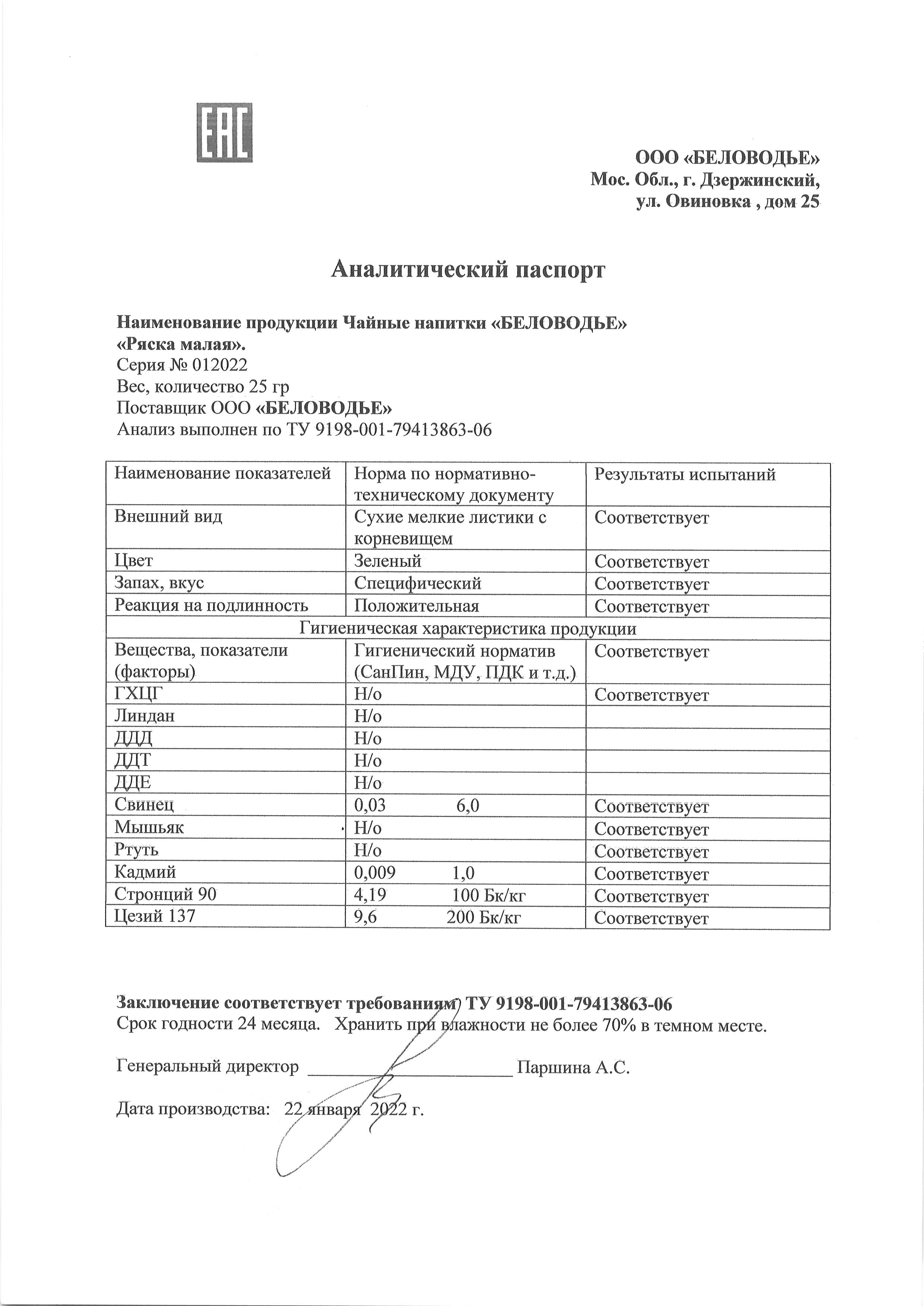 EAC

ООО «БЕЛОВОДЬЕ»
Мос. Обл., г. Дзержинский,
ул. Овиновка , дом 25

Аналитический паспорт

Наименование продукции Чайные напитки «БЕЛОВОДЬЕ»
«Ряска малая».
Серия № 012022
Вес, количество 25 гр
Поставщик ООО «БЕЛОВОДЬЕ»
Анализ выполнен по ТУ 9198-001-79413863-06

| Наименование показателей | Норма по нормативно-техническому документу | Результаты испытаний |
|---|---|---|
| Внешний вид | Сухие мелкие листики с корневищем | Соответствует |
| Цвет | Зеленый | Соответствует |
| Запах, вкус | Специфический | Соответствует |
| Реакция на подлинность | Положительная | Соответствует |
| Гигиеническая характеристика продукции | | |
| Вещества, показатели (факторы) | Гигиенический норматив (СанПин, МДУ, ПДК и т.д.) | Соответствует |
| ГХЦГ | Н/о | Соответствует |
| Линдан | Н/о | |
| ДДД | Н/о | |
| ДДТ | Н/о | |
| ДДЕ | Н/о | |
| Свинец | 0,03 6,0 | Соответствует |
| Мышьяк | Н/о | Соответствует |
| Ртуть | Н/о | Соответствует |
| Кадмий | 0,009 1,0 | Соответствует |
| Стронций 90 | 4,19 100 Бк/кг | Соответствует |
| Цезий 137 | 9,6 200 Бк/кг | Соответствует |

Заключение соответствует требованиям ТУ 9198-001-79413863-06
Срок годности 24 месяца. Хранить при влажности не более 70% в темном месте.

Генеральный директор ____ Паршина А.С.

Дата производства: 22 января 2022 г.